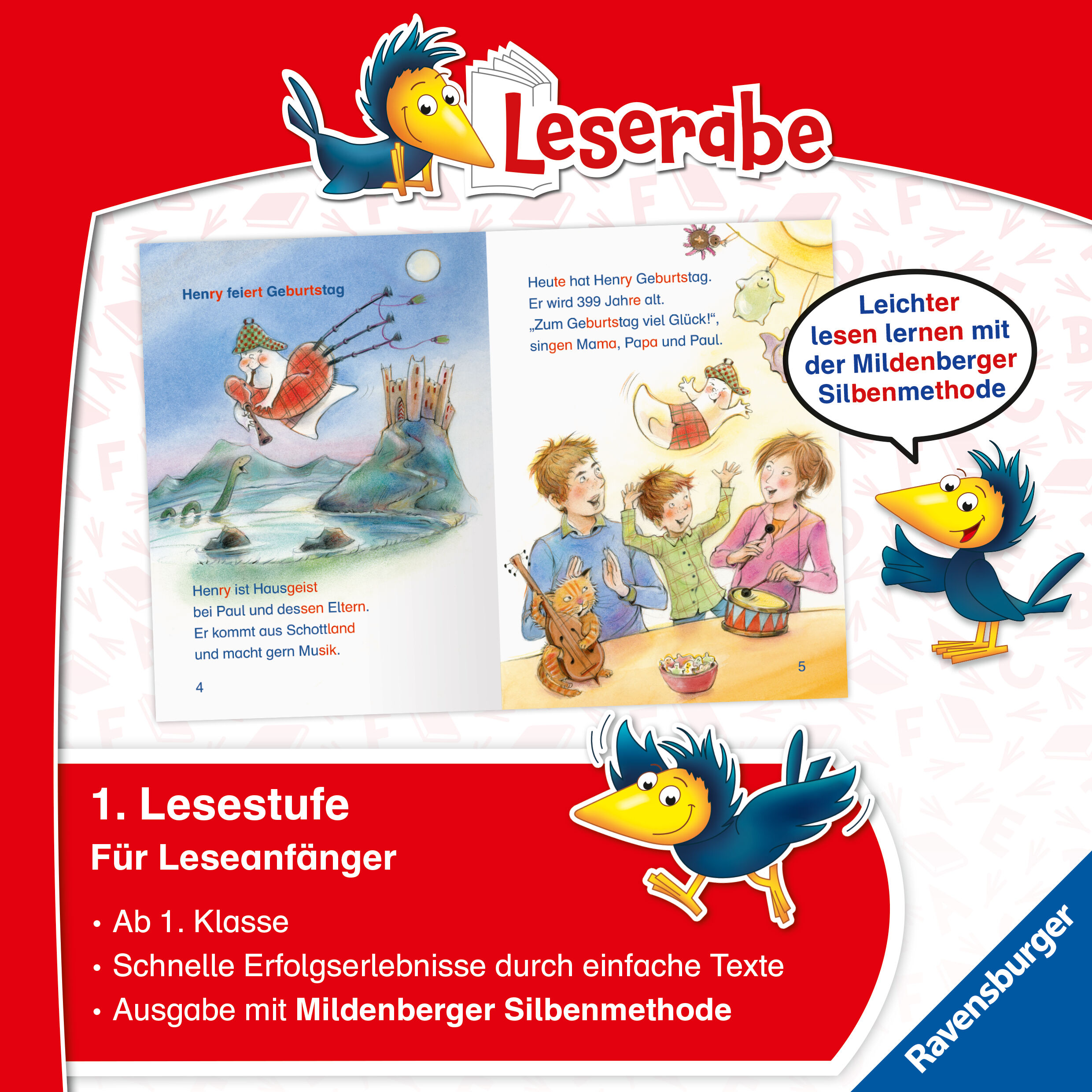 Leserabe

Henry feiert Geburtstag

Henry ist Hausgeist bei Paul und dessen Eltern. Er kommt aus Schottland und macht gern Musik.

4

Heute hat Henry Geburtstag. Er wird 399 Jahre alt. „Zum Geburtstag viel Glück!“, singen Mama, Papa und Paul.

5

Leichter lesen lernen mit der Mildenberger Silbenmethode

1. Lesestufe

Für Leseanfänger

• Ab 1. Klasse
• Schnelle Erfolgserlebnisse durch einfache Texte
• Ausgabe mit Mildenberger Silbenmethode

Ravensburger